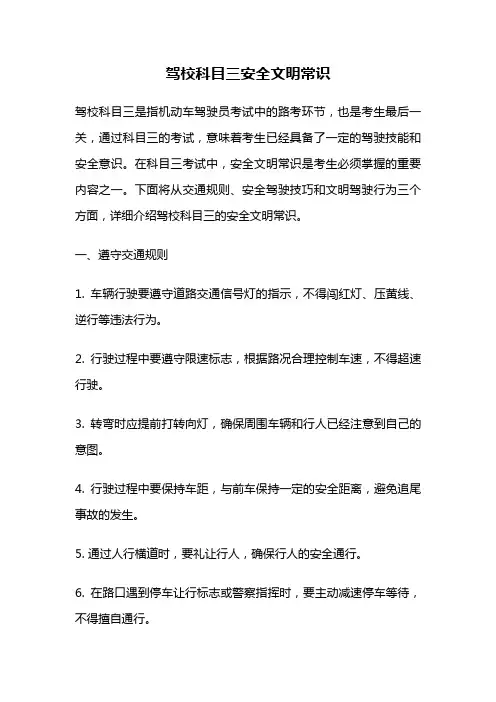 驾校科目三安全文明常识

驾校科目三是指机动车驾驶员考试中的路考环节，也是考生最后一关，通过科目三的考试，意味着考生已经具备了一定的驾驶技能和安全意识。在科目三考试中，安全文明常识是考生必须掌握的重要内容之一。下面将从交通规则、安全驾驶技巧和文明驾驶行为三个方面，详细介绍驾校科目三的安全文明常识。

一、遵守交通规则

1. 车辆行驶要遵守道路交通信号灯的指示，不得闯红灯、压黄线、逆行等违法行为。

2. 行驶过程中要遵守限速标志，根据路况合理控制车速，不得超速行驶。

3. 转弯时应提前打转向灯，确保周围车辆和行人已经注意到自己的意图。

4. 行驶过程中要保持车距，与前车保持一定的安全距离，避免追尾事故的发生。

5. 通过人行横道时，要礼让行人，确保行人的安全通行。

6. 在路口遇到停车让行标志或警察指挥时，要主动减速停车等待，不得擅自通行。